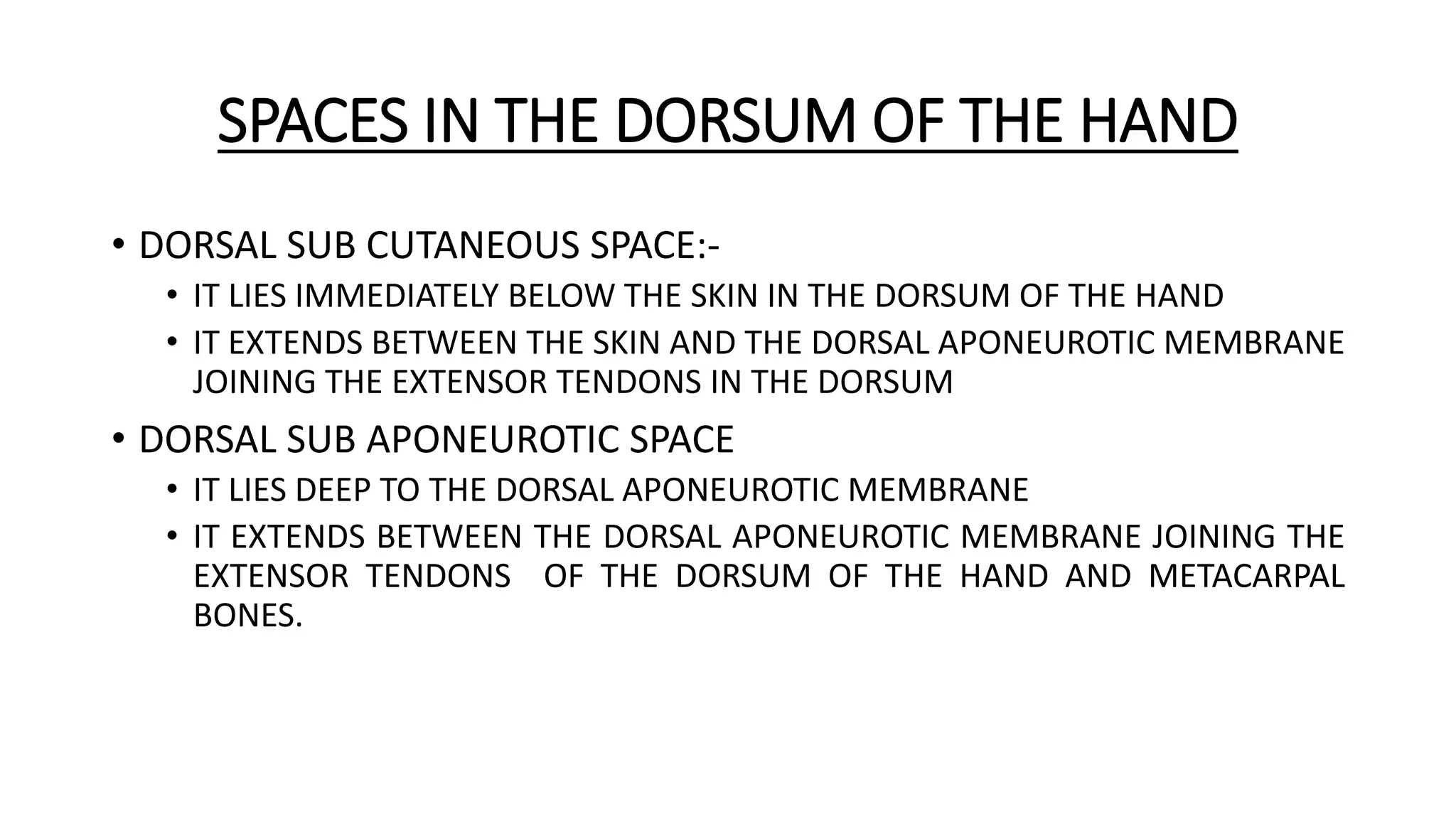 SPACES IN THE DORSUM OF THE HAND

• DORSAL SUB CUTANEOUS SPACE:-
  • IT LIES IMMEDIATELY BELOW THE SKIN IN THE DORSUM OF THE HAND
  • IT EXTENDS BETWEEN THE SKIN AND THE DORSAL APONEUROTIC MEMBRANE JOINING THE EXTENSOR TENDONS IN THE DORSUM
• DORSAL SUB APONEUROTIC SPACE
  • IT LIES DEEP TO THE DORSAL APONEUROTIC MEMBRANE
  • IT EXTENDS BETWEEN THE DORSAL APONEUROTIC MEMBRANE JOINING THE EXTENSOR TENDONS OF THE DORSUM OF THE HAND AND METACARPAL BONES.